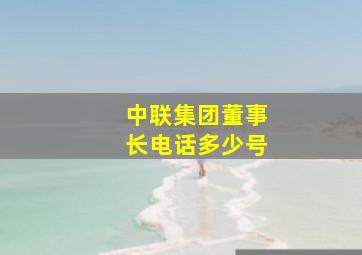 中联集团董事长电话多少号